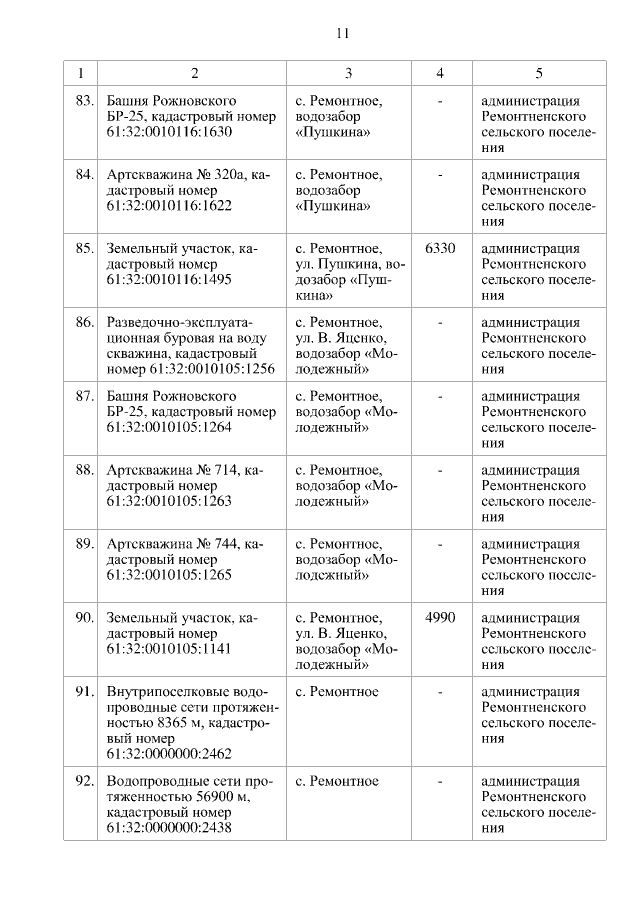 11

| 1 | 2 | 3 | 4 | 5 |
|---|---|---|---|---|
| 83. | Башня Рожновского БР-25, кадастровый номер 61:32:0010116:1630 | с. Ремонтное, водозабор «Пушкина» | - | администрация Ремонтненского сельского поселения |
| 84. | Артскважина № 320а, кадастровый номер 61:32:0010116:1622 | с. Ремонтное, водозабор «Пушкина» | - | администрация Ремонтненского сельского поселения |
| 85. | Земельный участок, кадастровый номер 61:32:0010116:1495 | с. Ремонтное, ул. Пушкина, водозабор «Пушкина» | 6330 | администрация Ремонтненского сельского поселения |
| 86. | Разведочно-эксплуатационная буровая на воду скважина, кадастровый номер 61:32:0010105:1256 | с. Ремонтное, ул. В. Яценко, водозабор «Молодежный» | - | администрация Ремонтненского сельского поселения |
| 87. | Башня Рожновского БР-25, кадастровый номер 61:32:0010105:1264 | с. Ремонтное, водозабор «Молодежный» | - | администрация Ремонтненского сельского поселения |
| 88. | Артскважина № 714, кадастровый номер 61:32:0010105:1263 | с. Ремонтное, водозабор «Молодежный» | - | администрация Ремонтненского сельского поселения |
| 89. | Артскважина № 744, кадастровый номер 61:32:0010105:1265 | с. Ремонтное, водозабор «Молодежный» | - | администрация Ремонтненского сельского поселения |
| 90. | Земельный участок, кадастровый номер 61:32:0010105:1141 | с. Ремонтное, ул. В. Яценко, водозабор «Молодежный» | 4990 | администрация Ремонтненского сельского поселения |
| 91. | Внутрипоселковые водопроводные сети протяженностью 8365 м, кадастровый номер 61:32:0000000:2462 | с. Ремонтное | - | администрация Ремонтненского сельского поселения |
| 92. | Водопроводные сети протяженностью 56900 м, кадастровый номер 61:32:0000000:2438 | с. Ремонтное | - | администрация Ремонтненского сельского поселения |